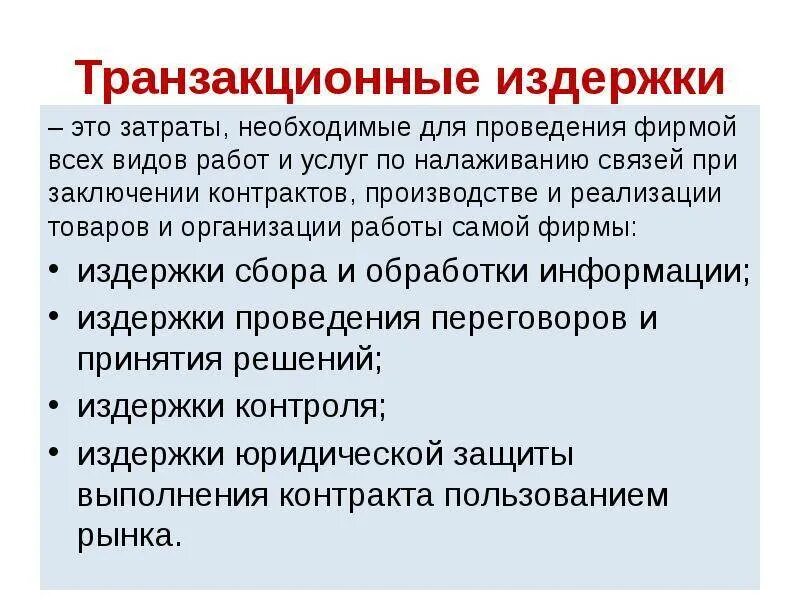 Транзакционные издержки

– это затраты, необходимые для проведения фирмой всех видов работ и услуг по налаживанию связей при заключении контрактов, производстве и реализации товаров и организации работы самой фирмы:

• издержки сбора и обработки информации;
• издержки проведения переговоров и принятия решений;
• издержки контроля;
• издержки юридической защиты выполнения контракта пользованием рынка.